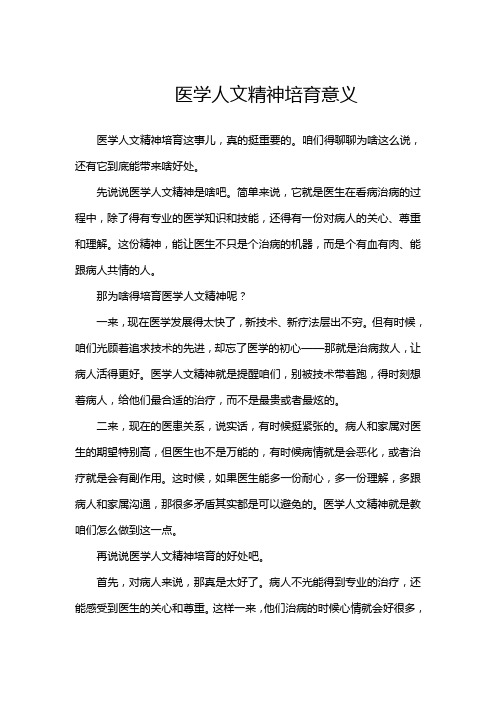 医学人文精神培育意义

医学人文精神培育这事儿，真的挺重要的。咱们得聊聊为啥这么说，还有它到底能带来啥好处。

先说说医学人文精神是啥吧。简单来说，它就是医生在看病治病的过程中，除了得有专业的医学知识和技能，还得有一份对病人的关心、尊重和理解。这份精神，能让医生不只是个治病的机器，而是个有血有肉、能跟病人共情的人。

那为啥得培育医学人文精神呢？

一来，现在医学发展得太快了，新技术、新疗法层出不穷。但有时候，咱们光顾着追求技术的先进，却忘了医学的初心——那就是治病救人，让病人活得更好。医学人文精神就是提醒咱们，别被技术带着跑，得时刻想着病人，给他们最合适的治疗，而不是最贵或者最炫的。

二来，现在的医患关系，说实话，有时候挺紧张的。病人和家属对医生的期望特别高，但医生也不是万能的，有时候病情就是会恶化，或者治疗就是会有副作用。这时候，如果医生能多一份耐心，多一份理解，多跟病人和家属沟通，那很多矛盾其实都是可以避免的。医学人文精神就是教咱们怎么做到这一点。

再说说医学人文精神培育的好处吧。

首先，对病人来说，那真是太好了。病人不光能得到专业的治疗，还能感受到医生的关心和尊重。这样一来，他们治病的时候心情就会好很多，